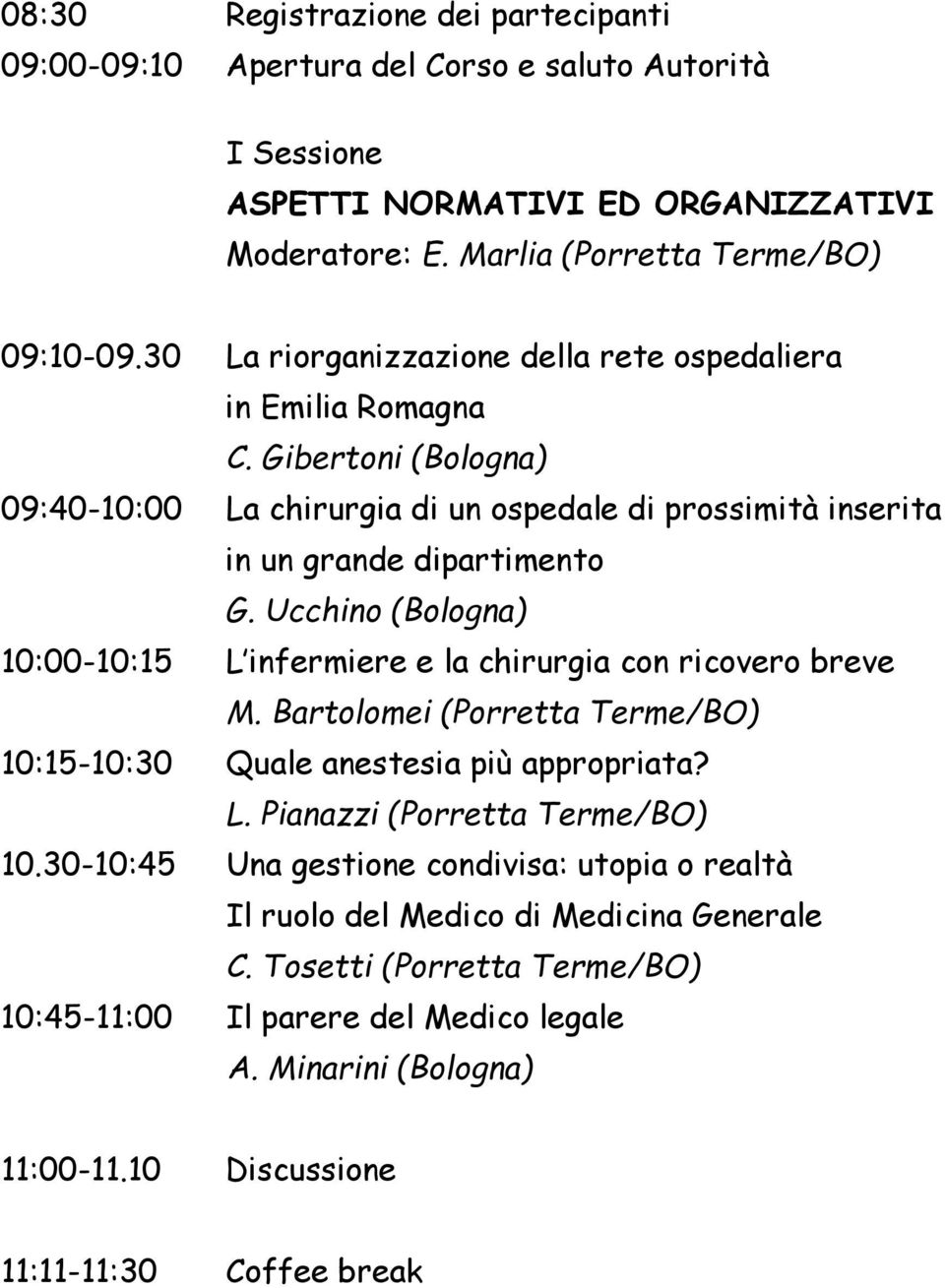 08:30 Registrazione dei partecipanti
09:00-09:10 Apertura del Corso e saluto Autorità

I Sessione
ASPETTI NORMATIVI ED ORGANIZZATIVI
Moderatore: E. Marlia (Porretta Terme/BO)

09:10-09.30 La riorganizzazione della rete ospedaliera in Emilia Romagna
C. Gibertoni (Bologna)
09:40-10:00 La chirurgia di un ospedale di prossimità inserita in un grande dipartimento
G. Ucchino (Bologna)
10:00-10:15 L infermiere e la chirurgia con ricovero breve
M. Bartolomei (Porretta Terme/BO)
10:15-10:30 Quale anestesia più appropriata?
L. Pianazzi (Porretta Terme/BO)
10.30-10:45 Una gestione condivisa: utopia o realtà
Il ruolo del Medico di Medicina Generale
C. Tosetti (Porretta Terme/BO)
10:45-11:00 Il parere del Medico legale
A. Minarini (Bologna)

11:00-11.10 Discussione

11:11-11:30 Coffee break